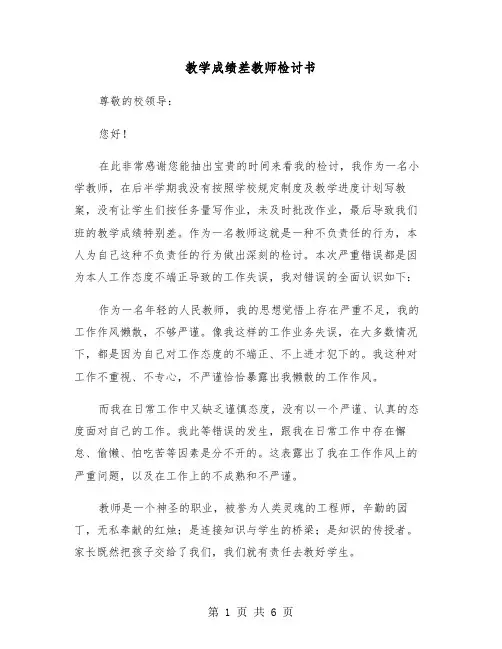 教学成绩差教师检讨书

尊敬的校领导：

您好！

在此非常感谢您能抽出宝贵的时间来看我的检讨，我作为一名小学教师，在后半学期我没有按照学校规定制度及教学进度计划写教案，没有让学生们按任务量写作业，未及时批改作业，最后导致我们班的教学成绩特别差。作为一名教师这就是一种不负责任的行为，本人为自己这种不负责任的行为做出深刻的检讨。本次严重错误都是因为本人工作态度不端正导致的工作失误，我对错误的全面认识如下：

作为一名年轻的人民教师，我的思想觉悟上存在严重不足，我的工作作风懒散，不够严谨。像我这样的工作业务失误，在大多数情况下，都是因为自己对工作态度的不端正、不上进才犯下的。我这种对工作不重视、不专心，不严谨恰恰暴露出我懒散的工作作风。

而我在日常工作中又缺乏谨慎态度，没有以一个严谨、认真的态度面对自己的工作。我此等错误的发生，跟我在日常工作中存在懈怠、偷懒、怕吃苦等因素是分不开的。这表露出了我在工作作风上的严重问题，以及在工作上的不成熟和不严谨。

教师是一个神圣的职业，被誉为人类灵魂的工程师，辛勤的园丁，无私奉献的红烛；是连接知识与学生的桥梁；是知识的传授者。家长既然把孩子交给了我们，我们就有责任去教好学生。

第 1 页 共 6 页